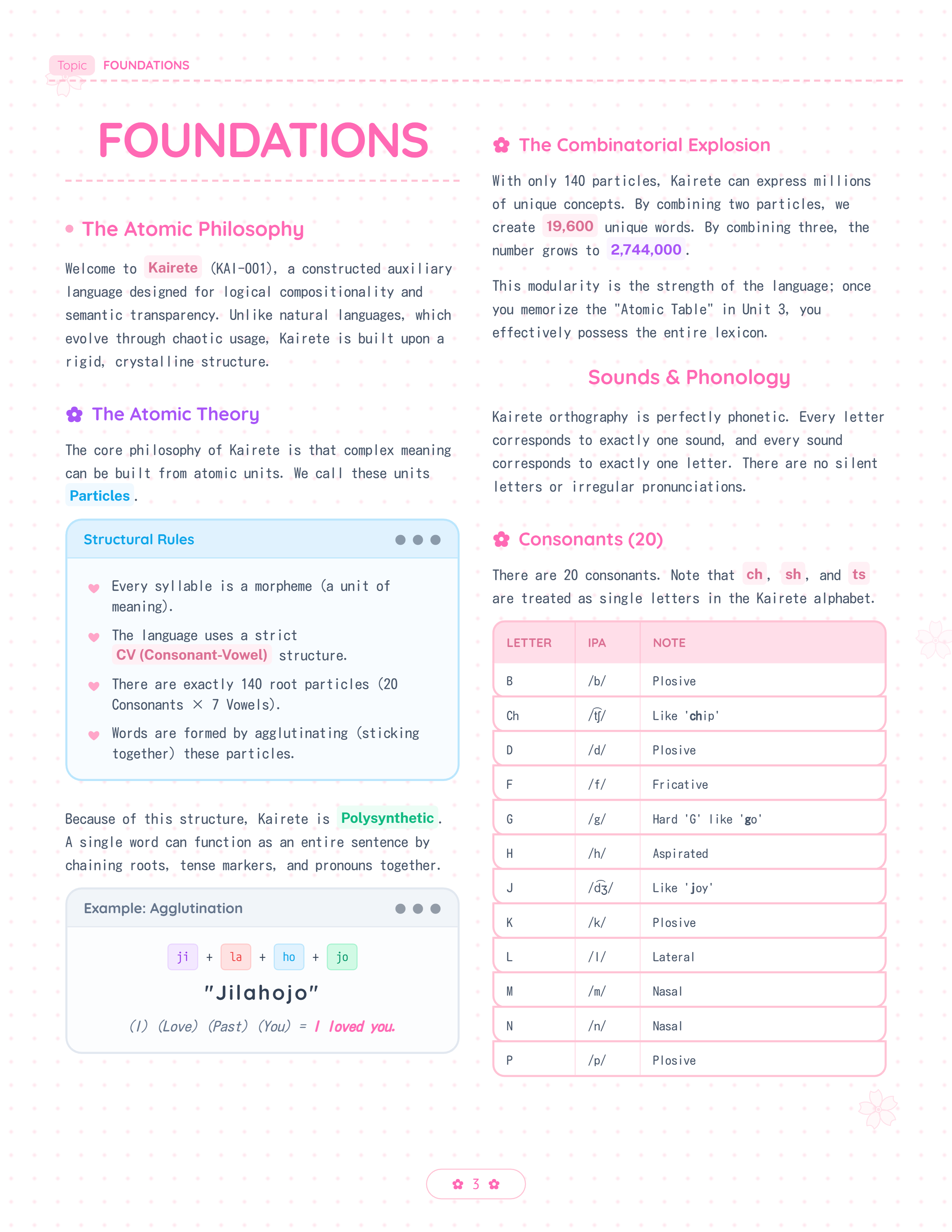 Topic FOUNDATIONS

FOUNDATIONS

• The Atomic Philosophy

Welcome to Kairete (KAI-001), a constructed auxiliary language designed for logical compositionality and semantic transparency. Unlike natural languages, which evolve through chaotic usage, Kairete is built upon a rigid, crystalline structure.

The Atomic Theory

The core philosophy of Kairete is that complex meaning can be built from atomic units. We call these units Particles.

Structural Rules

Every syllable is a morpheme (a unit of meaning).

The language uses a strict CV (Consonant-Vowel) structure.

There are exactly 140 root particles (20 Consonants × 7 Vowels).

Words are formed by agglutinating (sticking together) these particles.

Because of this structure, Kairete is Polysynthetic. A single word can function as an entire sentence by chaining roots, tense markers, and pronouns together.

Example: Agglutination

ji + la + ho + jo

"Jilahojo"

(I) (Love) (Past) (You) = I loved you.

The Combinatorial Explosion

With only 140 particles, Kairete can express millions of unique concepts. By combining two particles, we create 19,600 unique words. By combining three, the number grows to 2,744,000.

This modularity is the strength of the language; once you memorize the "Atomic Table" in Unit 3, you effectively possess the entire lexicon.

Sounds & Phonology

Kairete orthography is perfectly phonetic. Every letter corresponds to exactly one sound, and every sound corresponds to exactly one letter. There are no silent letters or irregular pronunciations.

Consonants (20)

There are 20 consonants. Note that ch, sh, and ts are treated as single letters in the Kairete alphabet.

| LETTER | IPA | NOTE |
|---|---|---|
| B | /b/ | Plosive |
| Ch | /t͡ʃ/ | Like 'chip' |
| D | /d/ | Plosive |
| F | /f/ | Fricative |
| G | /g/ | Hard 'G' like 'go' |
| H | /h/ | Aspirated |
| J | /d͡ʒ/ | Like 'joy' |
| K | /k/ | Plosive |
| L | /l/ | Lateral |
| M | /m/ | Nasal |
| N | /n/ | Nasal |
| P | /p/ | Plosive |

3